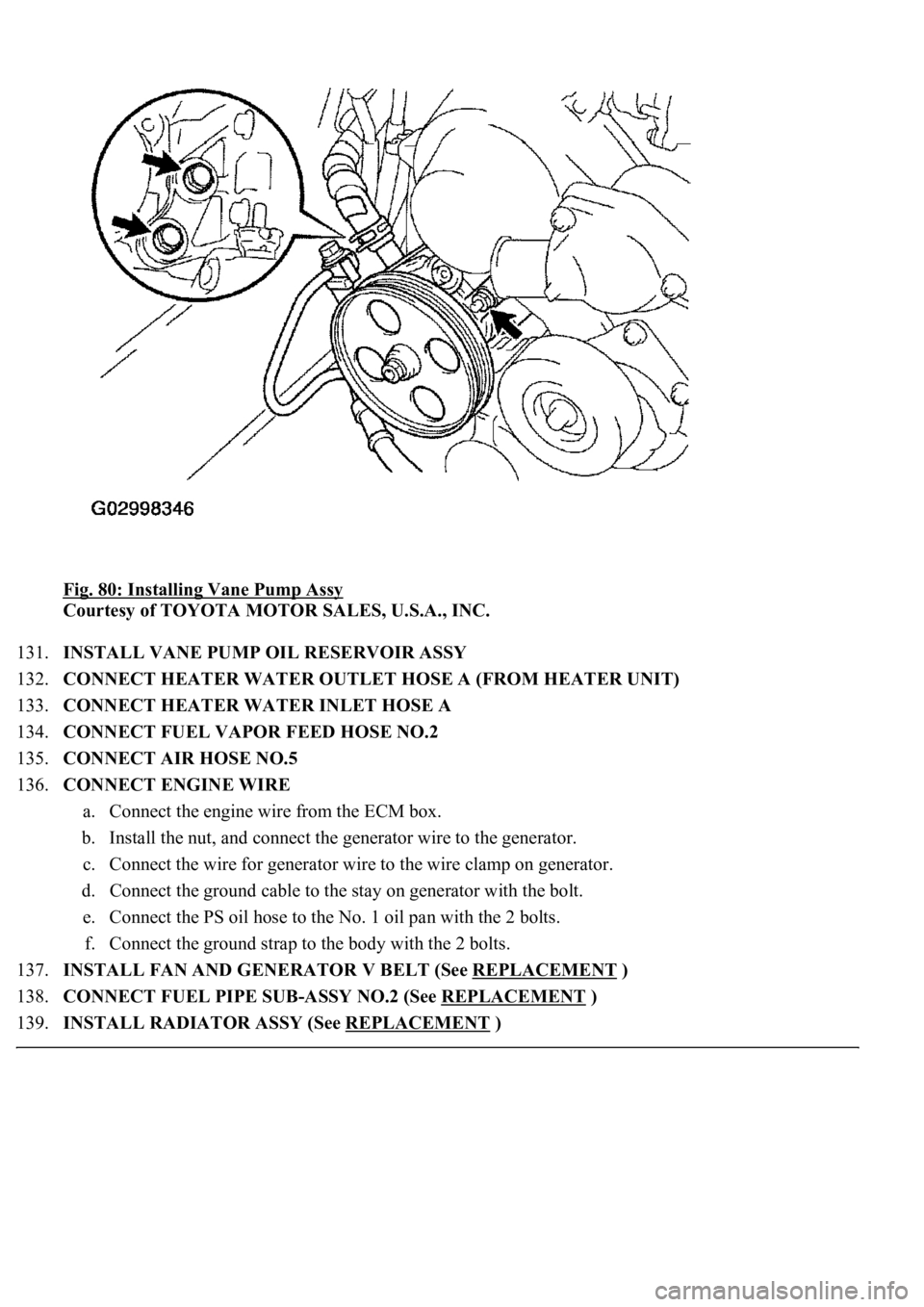 G02998346

Fig. 80: Installing Vane Pump Assy
Courtesy of TOYOTA MOTOR SALES, U.S.A., INC.

131. INSTALL VANE PUMP OIL RESERVOIR ASSY

132. CONNECT HEATER WATER OUTLET HOSE A (FROM HEATER UNIT)

133. CONNECT HEATER WATER INLET HOSE A

134. CONNECT FUEL VAPOR FEED HOSE NO.2

135. CONNECT AIR HOSE NO.5

136. CONNECT ENGINE WIRE

a. Connect the engine wire from the ECM box.

b. Install the nut, and connect the generator wire to the generator.

c. Connect the wire for generator wire to the wire clamp on generator.

d. Connect the ground cable to the stay on generator with the bolt.

e. Connect the PS oil hose to the No. 1 oil pan with the 2 bolts.

f. Connect the ground strap to the body with the 2 bolts.

137. INSTALL FAN AND GENERATOR V BELT (See REPLACEMENT )

138. CONNECT FUEL PIPE SUB-ASSY NO.2 (See REPLACEMENT )

139. INSTALL RADIATOR ASSY (See REPLACEMENT )

carmanualsonline.info